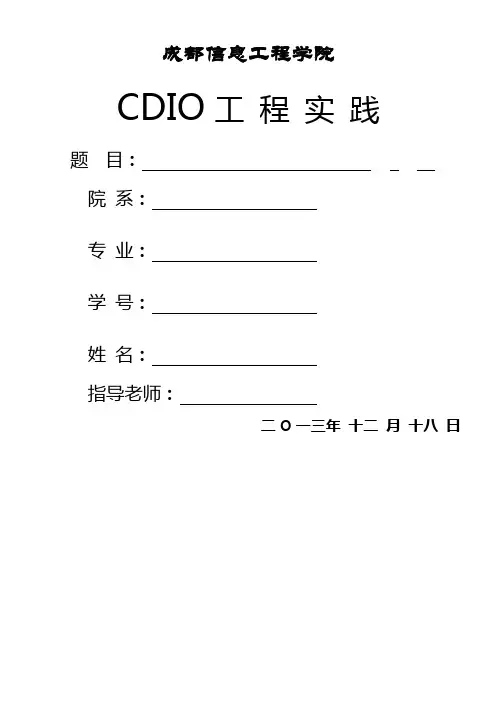 成都信息工程学院

CDIO工程实践

题 目：____

院 系：____

专 业：____

学 号：____

姓 名：____

指导老师：____

二〇一三年 十二 月 十八 日